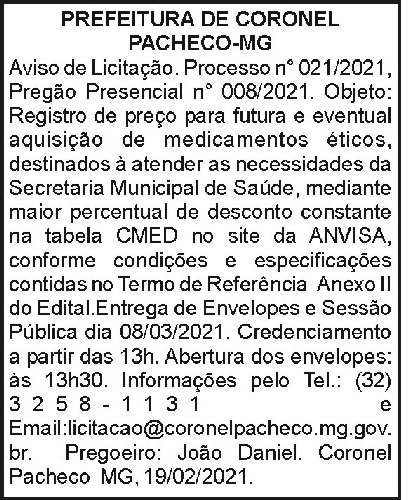 PREFEITURA DE CORONEL PACHECO-MG

Aviso de Licitação. Processo n° 021/2021, Pregão Presencial n° 008/2021. Objeto: Registro de preço para futura e eventual aquisição de medicamentos éticos, destinados à atender as necessidades da Secretaria Municipal de Saúde, mediante maior percentual de desconto constante na tabela CMED no site da ANVISA, conforme condições e especificações contidas no Termo de Referência Anexo II do Edital.Entrega de Envelopes e Sessão Pública dia 08/03/2021. Credenciamento a partir das 13h. Abertura dos envelopes: às 13h30. Informações pelo Tel.: (32) 3258-1131 e Email:licitacao@coronelpacheco.mg.gov.br. Pregoeiro: João Daniel. Coronel Pacheco MG, 19/02/2021.